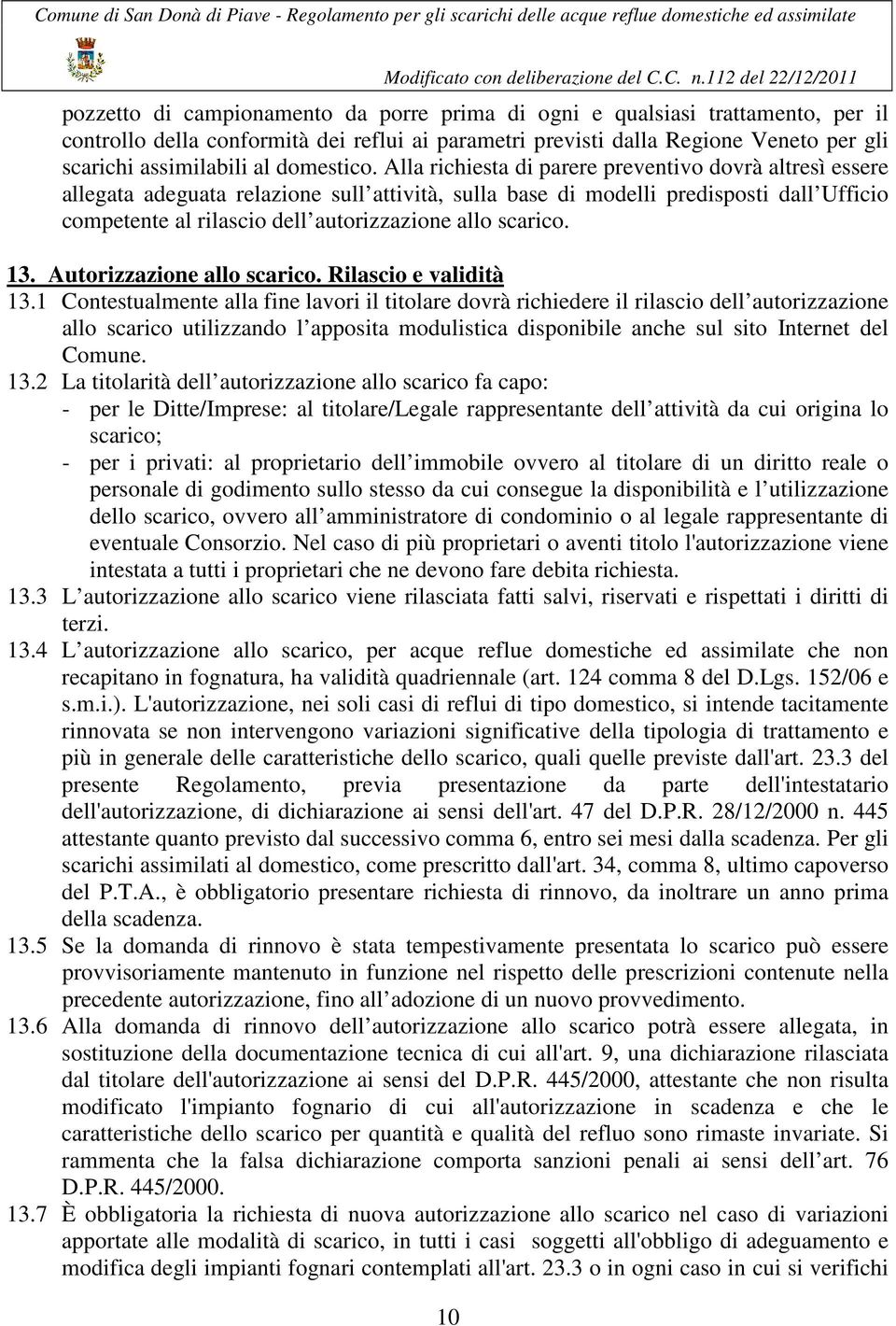 Comune di San Donà di Piave - Regolamento per gli scarichi delle acque reflue domestiche ed assimilate

Modificato con deliberazione del C.C. n.112 del 22/12/2011

pozzetto di campionamento da porre prima di ogni e qualsiasi trattamento, per il controllo della conformità dei reflui ai parametri previsti dalla Regione Veneto per gli scarichi assimilabili al domestico. Alla richiesta di parere preventivo dovrà altresì essere allegata adeguata relazione sull attività, sulla base di modelli predisposti dall Ufficio competente al rilascio dell autorizzazione allo scarico.

13. Autorizzazione allo scarico. Rilascio e validità

13.1 Contestualmente alla fine lavori il titolare dovrà richiedere il rilascio dell autorizzazione allo scarico utilizzando l apposita modulistica disponibile anche sul sito Internet del Comune.

13.2 La titolarità dell autorizzazione allo scarico fa capo:
- per le Ditte/Imprese: al titolare/Legale rappresentante dell attività da cui origina lo scarico;
- per i privati: al proprietario dell immobile ovvero al titolare di un diritto reale o personale di godimento sullo stesso da cui consegue la disponibilità e l utilizzazione dello scarico, ovvero all amministratore di condominio o al legale rappresentante di eventuale Consorzio. Nel caso di più proprietari o aventi titolo l'autorizzazione viene intestata a tutti i proprietari che ne devono fare debita richiesta.

13.3 L autorizzazione allo scarico viene rilasciata fatti salvi, riservati e rispettati i diritti di terzi.

13.4 L autorizzazione allo scarico, per acque reflue domestiche ed assimilate che non recapitano in fognatura, ha validità quadriennale (art. 124 comma 8 del D.Lgs. 152/06 e s.m.i.). L'autorizzazione, nei soli casi di reflui di tipo domestico, si intende tacitamente rinnovata se non intervengono variazioni significative della tipologia di trattamento e più in generale delle caratteristiche dello scarico, quali quelle previste dall'art. 23.3 del presente Regolamento, previa presentazione da parte dell'intestatario dell'autorizzazione, di dichiarazione ai sensi dell'art. 47 del D.P.R. 28/12/2000 n. 445 attestante quanto previsto dal successivo comma 6, entro sei mesi dalla scadenza. Per gli scarichi assimilati al domestico, come prescritto dall'art. 34, comma 8, ultimo capoverso del P.T.A., è obbligatorio presentare richiesta di rinnovo, da inoltrare un anno prima della scadenza.

13.5 Se la domanda di rinnovo è stata tempestivamente presentata lo scarico può essere provvisoriamente mantenuto in funzione nel rispetto delle prescrizioni contenute nella precedente autorizzazione, fino all adozione di un nuovo provvedimento.

13.6 Alla domanda di rinnovo dell autorizzazione allo scarico potrà essere allegata, in sostituzione della documentazione tecnica di cui all'art. 9, una dichiarazione rilasciata dal titolare dell'autorizzazione ai sensi del D.P.R. 445/2000, attestante che non risulta modificato l'impianto fognario di cui all'autorizzazione in scadenza e che le caratteristiche dello scarico per quantità e qualità del refluo sono rimaste invariate. Si rammenta che la falsa dichiarazione comporta sanzioni penali ai sensi dell art. 76 D.P.R. 445/2000.

13.7 È obbligatoria la richiesta di nuova autorizzazione allo scarico nel caso di variazioni apportate alle modalità di scarico, in tutti i casi soggetti all'obbligo di adeguamento e modifica degli impianti fognari contemplati all'art. 23.3 o in ogni caso in cui si verifichi

10